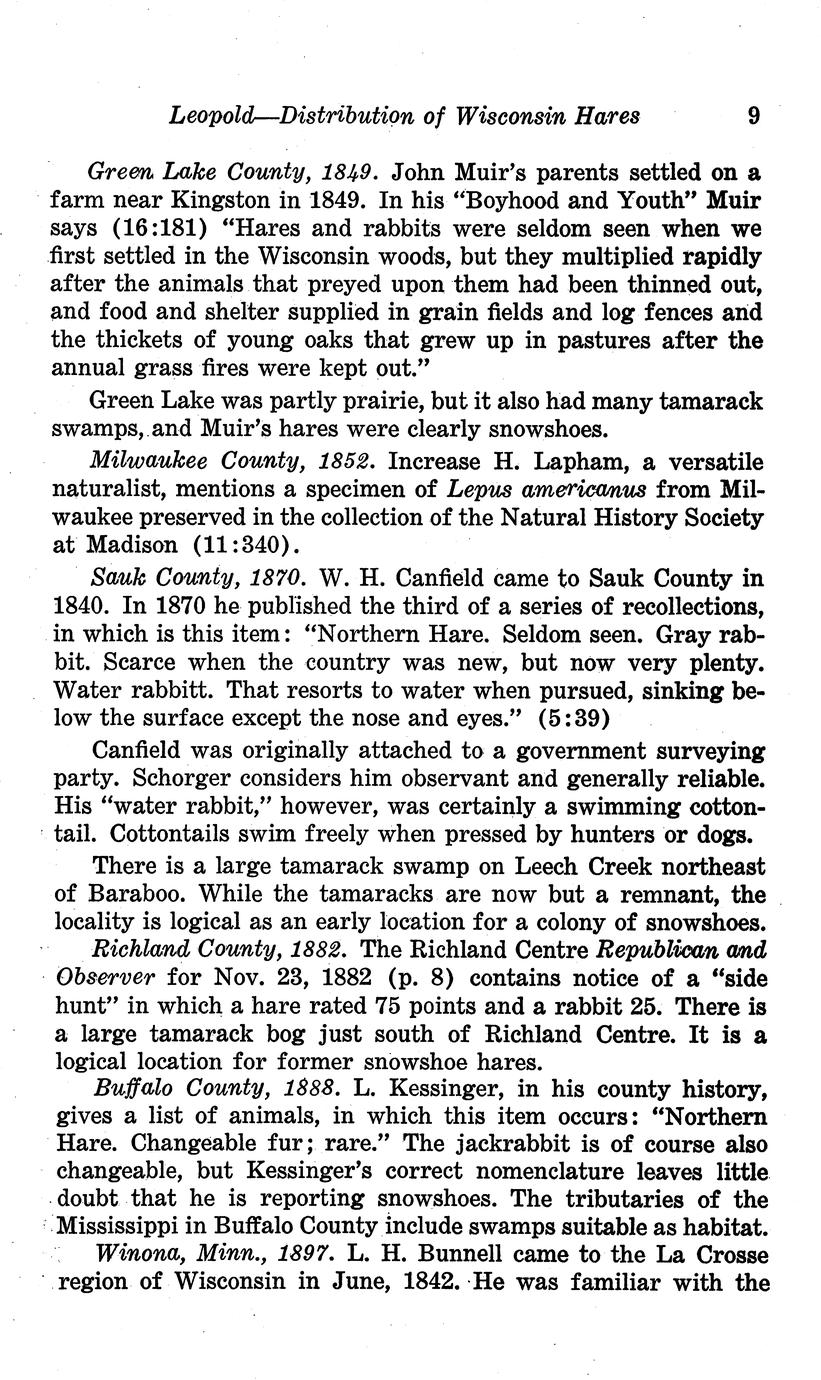 Leopold—Distribution of Wisconsin Hares 9

Green Lake County, 1849. John Muir's parents settled on a farm near Kingston in 1849. In his "Boyhood and Youth" Muir says (16:181) "Hares and rabbits were seldom seen when we first settled in the Wisconsin woods, but they multiplied rapidly after the animals that preyed upon them had been thinned out, and food and shelter supplied in grain fields and log fences and the thickets of young oaks that grew up in pastures after the annual grass fires were kept out."

Green Lake was partly prairie, but it also had many tamarack swamps, and Muir's hares were clearly snowshoes.

Milwaukee County, 1852. Increase H. Lapham, a versatile naturalist, mentions a specimen of Lepus americanus from Milwaukee preserved in the collection of the Natural History Society at Madison (11:340).

Sauk County, 1870. W. H. Canfield came to Sauk County in 1840. In 1870 he published the third of a series of recollections, in which is this item: "Northern Hare. Seldom seen. Gray rabbit. Scarce when the country was new, but now very plenty. Water rabbitt. That resorts to water when pursued, sinking below the surface except the nose and eyes." (5:39)

Canfield was originally attached to a government surveying party. Schorger considers him observant and generally reliable. His "water rabbit," however, was certainly a swimming cottontail. Cottontails swim freely when pressed by hunters or dogs.

There is a large tamarack swamp on Leech Creek northeast of Baraboo. While the tamaracks are now but a remnant, the locality is logical as an early location for a colony of snowshoes.

Richland County, 1882. The Richland Centre Republican and Observer for Nov. 23, 1882 (p. 8) contains notice of a "side hunt" in which a hare rated 75 points and a rabbit 25. There is a large tamarack bog just south of Richland Centre. It is a logical location for former snowshoe hares.

Buffalo County, 1888. L. Kessinger, in his county history, gives a list of animals, in which this item occurs: "Northern Hare. Changeable fur; rare." The jackrabbit is of course also changeable, but Kessinger's correct nomenclature leaves little doubt that he is reporting snowshoes. The tributaries of the Mississippi in Buffalo County include swamps suitable as habitat.

Winona, Minn., 1897. L. H. Bunnell came to the La Crosse region of Wisconsin in June, 1842. He was familiar with the